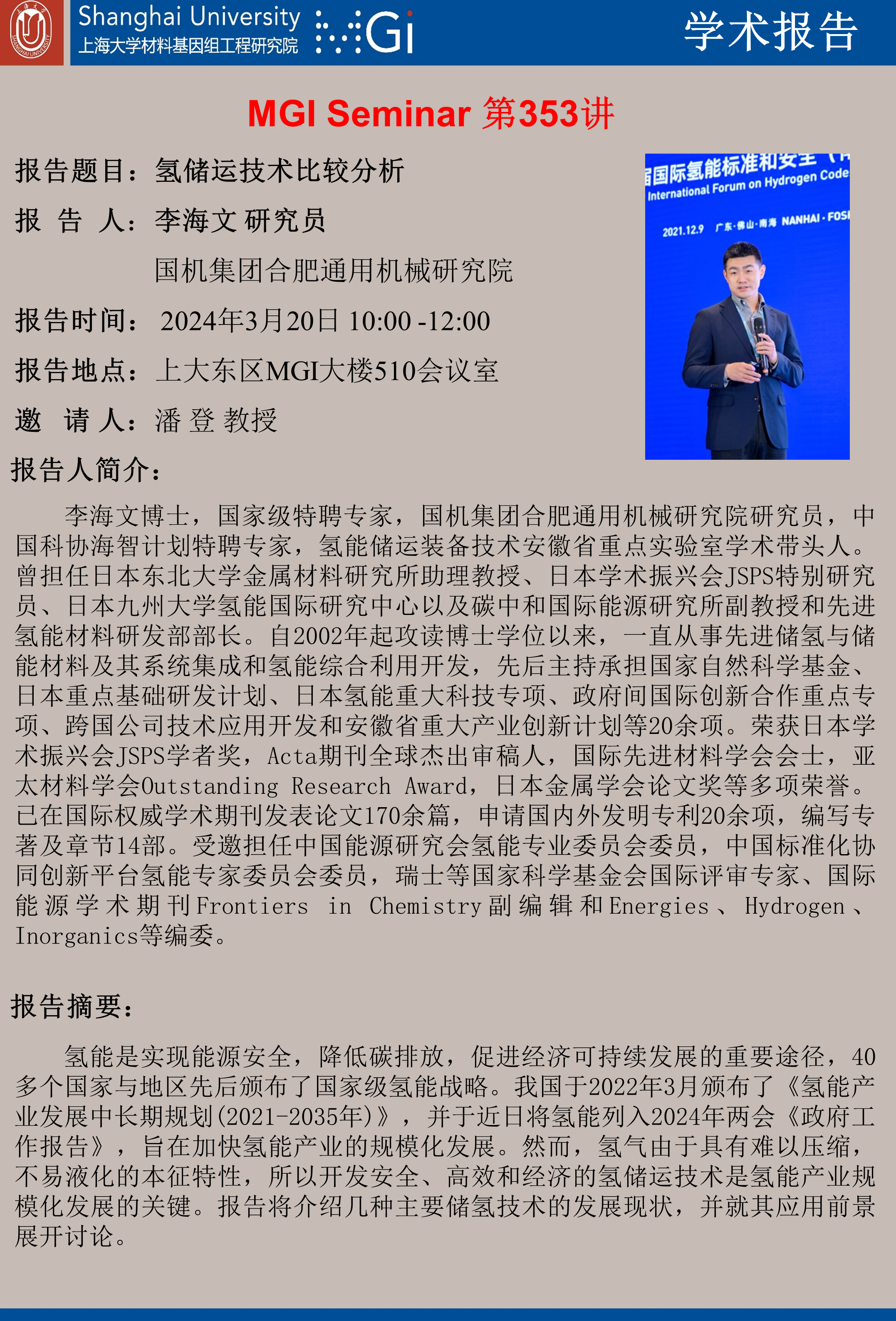 Shanghai University
上海大学材料基因组工程研究院
MGi
学术报告

MGI Seminar 第353讲

报告题目：氢储运技术比较分析

报 告 人：李海文 研究员

国机集团合肥通用机械研究院

报告时间： 2024年3月20日 10:00 -12:00

报告地点：上大东区MGI大楼510会议室

邀 请 人：潘 登 教授

届国际氢能标准和安全
International Forum on Hydrogen Code
2021.12.9 广东·佛山·南海 NANHAI · FOS

报告人简介：

李海文博士，国家级特聘专家，国机集团合肥通用机械研究院研究员，中国科协海智计划特聘专家，氢能储运装备技术安徽省重点实验室学术带头人。曾担任日本东北大学金属材料研究所助理教授、日本学术振兴会JSPS特别研究员、日本九州大学氢能国际研究中心以及碳中和国际能源研究所副教授和先进氢能材料研发部部长。自2002年起攻读博士学位以来，一直从事先进储氢与储能材料及其系统集成和氢能综合利用开发，先后主持承担国家自然科学基金、日本重点基础研发计划、日本氢能重大科技专项、政府间国际创新合作重点专项、跨国公司技术应用开发和安徽省重大产业创新计划等20余项。荣获日本学术振兴会JSPS学者奖，Acta期刊全球杰出审稿人，国际先进材料学会会士，亚太材料学会Outstanding Research Award，日本金属学会论文奖等多项荣誉。已在国际权威学术期刊发表论文170余篇，申请国内外发明专利20余项，编写专著及章节14部。受邀担任中国能源研究会氢能专业委员会委员，中国标准化协同创新平台氢能专家委员会委员，瑞士等国家科学基金会国际评审专家、国际能源学术期刊Frontiers in Chemistry副编辑和Energies、Hydrogen、Inorganics等编委。

报告摘要：

氢能是实现能源安全，降低碳排放，促进经济可持续发展的重要途径，40多个国家与地区先后颁布了国家级氢能战略。我国于2022年3月颁布了《氢能产业发展中长期规划(2021-2035年)》，并于近日将氢能列入2024年两会《政府工作报告》，旨在加快氢能产业的规模化发展。然而，氢气由于具有难以压缩，不易液化的本征特性，所以开发安全、高效和经济的氢储运技术是氢能产业规模化发展的关键。报告将介绍几种主要储氢技术的发展现状，并就其应用前景展开讨论。